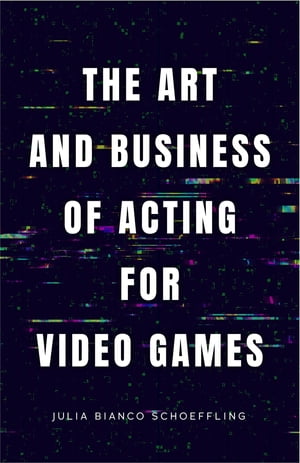 THE ART AND BUSINESS OF ACTING FOR VIDEO GAMES

JULIA BIANCO SCHOEFFLING